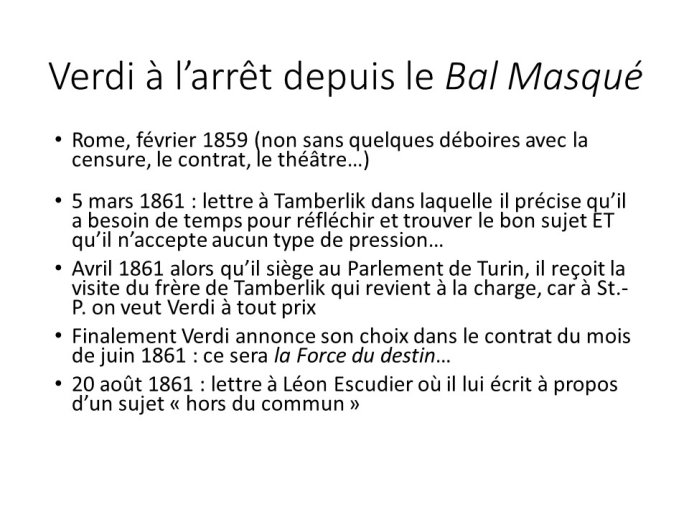 Verdi à l'arrêt depuis le Bal Masqué

• Rome, février 1859 (non sans quelques déboires avec la censure, le contrat, le théâtre…)

• 5 mars 1861 : lettre à Tamberlik dans laquelle il précise qu'il a besoin de temps pour réfléchir et trouver le bon sujet ET qu'il n'accepte aucun type de pression…

• Avril 1861 alors qu'il siège au Parlement de Turin, il reçoit la visite du frère de Tamberlik qui revient à la charge, car à St.-P. on veut Verdi à tout prix

• Finalement Verdi annonce son choix dans le contrat du mois de juin 1861 : ce sera la Force du destin…

• 20 août 1861 : lettre à Léon Escudier où il lui écrit à propos d'un sujet « hors du commun »